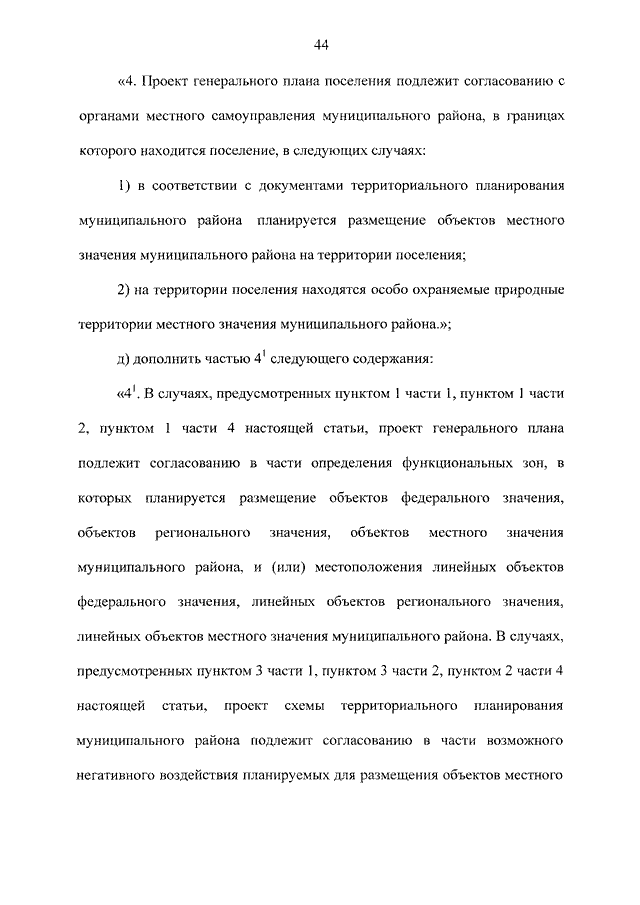 44

«4. Проект генерального плана поселения подлежит согласованию с органами местного самоуправления муниципального района, в границах которого находится поселение, в следующих случаях:

1) в соответствии с документами территориального планирования муниципального района планируется размещение объектов местного значения муниципального района на территории поселения;

2) на территории поселения находятся особо охраняемые природные территории местного значения муниципального района.»;

д) дополнить частью $4^1$ следующего содержания:

«$4^1$. В случаях, предусмотренных пунктом 1 части 1, пунктом 1 части 2, пунктом 1 части 4 настоящей статьи, проект генерального плана подлежит согласованию в части определения функциональных зон, в которых планируется размещение объектов федерального значения, объектов регионального значения, объектов местного значения муниципального района, и (или) местоположения линейных объектов федерального значения, линейных объектов регионального значения, линейных объектов местного значения муниципального района. В случаях, предусмотренных пунктом 3 части 1, пунктом 3 части 2, пунктом 2 части 4 настоящей статьи, проект схемы территориального планирования муниципального района подлежит согласованию в части возможного негативного воздействия планируемых для размещения объектов местного